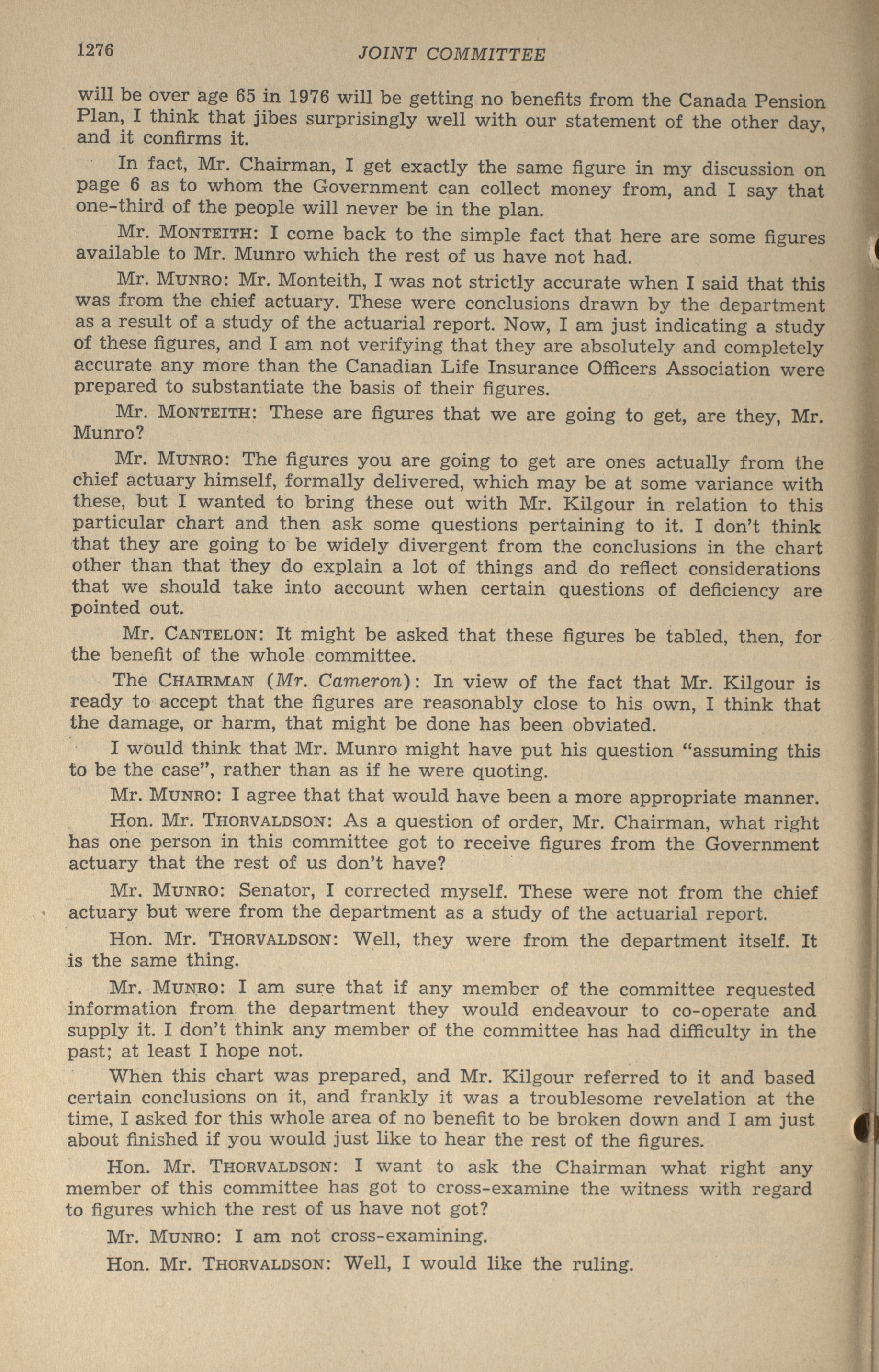 1276 JOINT COMMITTEE

will be over age 65 in 1976 will be getting no benefits from the Canada Pension Plan, I think that jibes surprisingly well with our statement of the other day, and it confirms it.

In fact, Mr. Chairman, I get exactly the same figure in my discussion on page 6 as to whom the Government can collect money from, and I say that one-third of the people will never be in the plan.

Mr. MONTEITH: I come back to the simple fact that here are some figures available to Mr. Munro which the rest of us have not had.

Mr. MUNRO: Mr. Monteith, I was not strictly accurate when I said that this was from the chief actuary. These were conclusions drawn by the department as a result of a study of the actuarial report. Now, I am just indicating a study of these figures, and I am not verifying that they are absolutely and completely accurate any more than the Canadian Life Insurance Officers Association were prepared to substantiate the basis of their figures.

Mr. MONTEITH: These are figures that we are going to get, are they, Mr. Munro?

Mr. MUNRO: The figures you are going to get are ones actually from the chief actuary himself, formally delivered, which may be at some variance with these, but I wanted to bring these out with Mr. Kilgour in relation to this particular chart and then ask some questions pertaining to it. I don't think that they are going to be widely divergent from the conclusions in the chart other than that they do explain a lot of things and do reflect considerations that we should take into account when certain questions of deficiency are pointed out.

Mr. CANTELON: It might be asked that these figures be tabled, then, for the benefit of the whole committee.

The CHAIRMAN (Mr. Cameron): In view of the fact that Mr. Kilgour is ready to accept that the figures are reasonably close to his own, I think that the damage, or harm, that might be done has been obviated.

I would think that Mr. Munro might have put his question "assuming this to be the case", rather than as if he were quoting.

Mr. MUNRO: I agree that that would have been a more appropriate manner.

Hon. Mr. THORVALDSON: As a question of order, Mr. Chairman, what right has one person in this committee got to receive figures from the Government actuary that the rest of us don't have?

Mr. MUNRO: Senator, I corrected myself. These were not from the chief actuary but were from the department as a study of the actuarial report.

Hon. Mr. THORVALDSON: Well, they were from the department itself. It is the same thing.

Mr. MUNRO: I am sure that if any member of the committee requested information from the department they would endeavour to co-operate and supply it. I don't think any member of the committee has had difficulty in the past; at least I hope not.

When this chart was prepared, and Mr. Kilgour referred to it and based certain conclusions on it, and frankly it was a troublesome revelation at the time, I asked for this whole area of no benefit to be broken down and I am just about finished if you would just like to hear the rest of the figures.

Hon. Mr. THORVALDSON: I want to ask the Chairman what right any member of this committee has got to cross-examine the witness with regard to figures which the rest of us have not got?

Mr. MUNRO: I am not cross-examining.

Hon. Mr. THORVALDSON: Well, I would like the ruling.